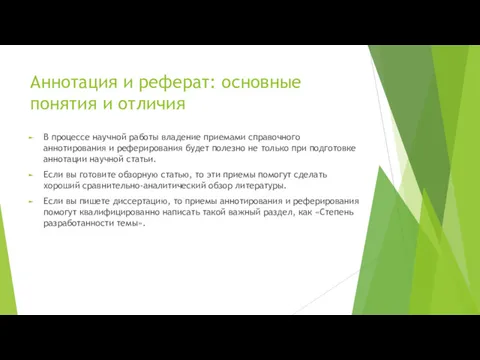 Аннотация и реферат: основные понятия и отличия

В процессе научной работы владение приемами справочного аннотирования и реферирования будет полезно не только при подготовке аннотации научной статьи.

Если вы готовите обзорную статью, то эти приемы помогут сделать хороший сравнительно-аналитический обзор литературы.

Если вы пишете диссертацию, то приемы аннотирования и реферирования помогут квалифицированно написать такой важный раздел, как «Степень разработанности темы».